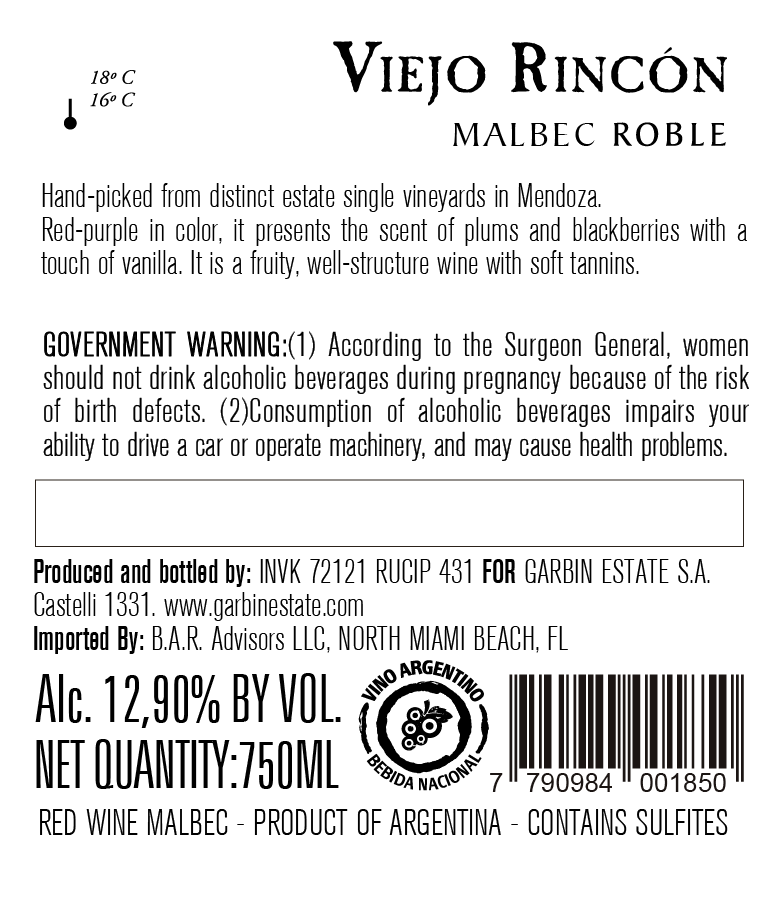 18º C
16º C

VIEJO RINCÓN

MALBEC ROBLE

Hand-picked from distinct estate single vineyards in Mendoza. Red-purple in color, it presents the scent of plums and blackberries with a touch of vanilla. It is a fruity, well-structure wine with soft tannins.

GOVERNMENT WARNING:(1) According to the Surgeon General, women should not drink alcoholic beverages during pregnancy because of the risk of birth defects. (2)Consumption of alcoholic beverages impairs your ability to drive a car or operate machinery, and may cause health problems.

Produced and bottled by: INVK 72121 RUCIP 431 FOR GARBIN ESTATE S.A. Castelli 1331. www.garbinestate.com
Imported By: B.A.R. Advisors LLC, NORTH MIAMI BEACH, FL

Alc. 12,90% BY VOL.
NET QUANTITY:750ML

VINO ARGENTINO
BEBIDA NACIONAL

7 790984 001850

RED WINE MALBEC - PRODUCT OF ARGENTINA - CONTAINS SULFITES